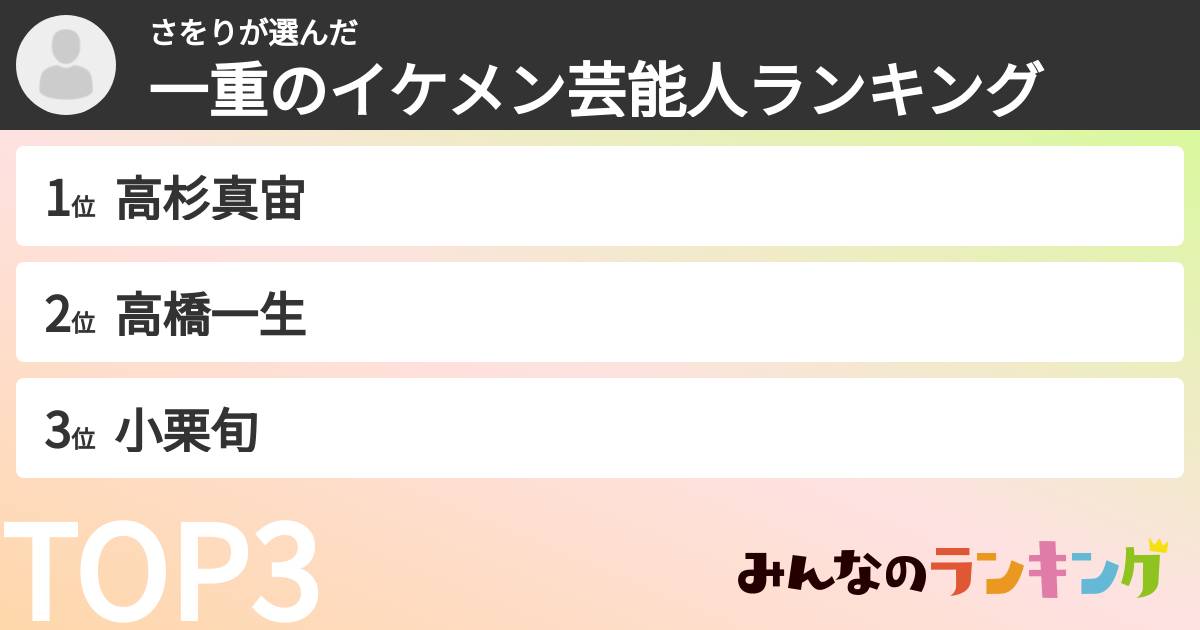 さをりが選んだ
一重のイケメン芸能人ランキング

1位 高杉真宙

2位 高橋一生

3位 小栗旬

TOP3

みんなのランキング